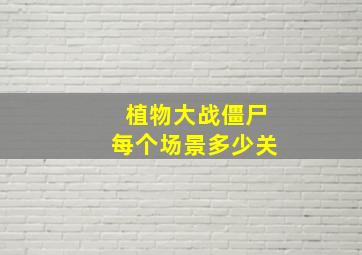 植物大战僵尸
每个场景多少关